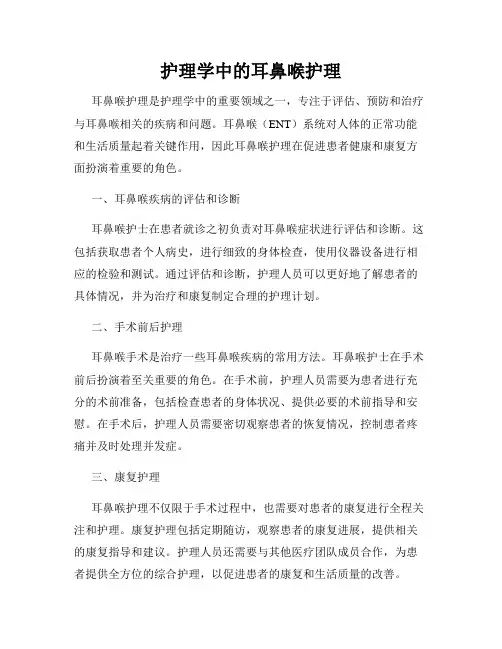 护理学中的耳鼻喉护理

耳鼻喉护理是护理学中的重要领域之一，专注于评估、预防和治疗与耳鼻喉相关的疾病和问题。耳鼻喉（ENT）系统对人体的正常功能和生活质量起着关键作用，因此耳鼻喉护理在促进患者健康和康复方面扮演着重要的角色。

一、耳鼻喉疾病的评估和诊断

耳鼻喉护士在患者就诊之初负责对耳鼻喉症状进行评估和诊断。这包括获取患者个人病史，进行细致的身体检查，使用仪器设备进行相应的检验和测试。通过评估和诊断，护理人员可以更好地了解患者的具体情况，并为治疗和康复制定合理的护理计划。

二、手术前后护理

耳鼻喉手术是治疗一些耳鼻喉疾病的常用方法。耳鼻喉护士在手术前后扮演着至关重要的角色。在手术前，护理人员需要为患者进行充分的术前准备，包括检查患者的身体状况、提供必要的术前指导和安慰。在手术后，护理人员需要密切观察患者的恢复情况，控制患者疼痛并及时处理并发症。

三、康复护理

耳鼻喉护理不仅限于手术过程中，也需要对患者的康复进行全程关注和护理。康复护理包括定期随访，观察患者的康复进展，提供相关的康复指导和建议。护理人员还需要与其他医疗团队成员合作，为患者提供全方位的综合护理，以促进患者的康复和生活质量的改善。